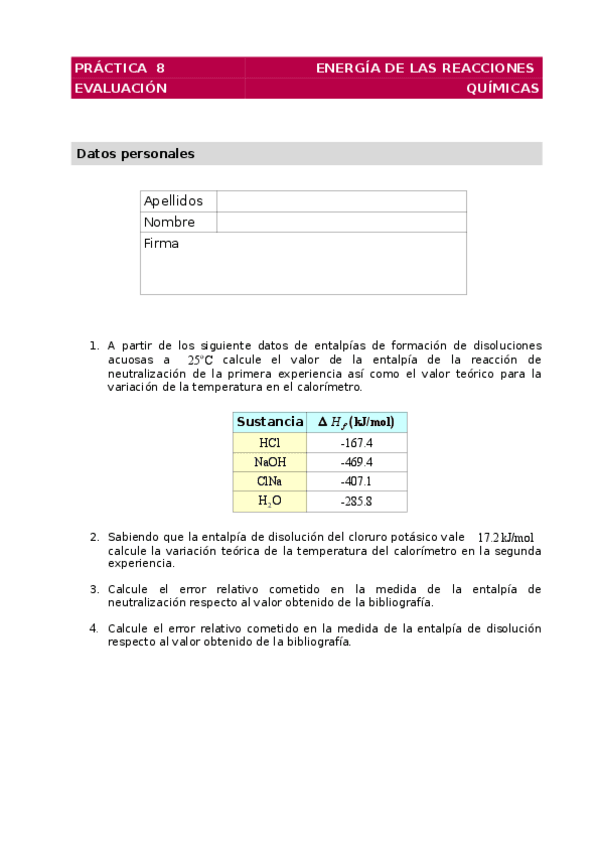 PRÁCTICA 8
EVALUACIÓN

ENERGÍA DE LAS REACCIONES QUÍMICAS

Datos personales

| Apellidos | |
|---|---|
| Nombre | |
| Firma | |

1. A partir de los siguiente datos de entalpías de formación de disoluciones acuosas a $25^{\circ}C$ calcule el valor de la entalpía de la reacción de neutralización de la primera experiencia así como el valor teórico para la variación de la temperatura en el calorímetro.

| Sustancia | $\Delta H_f$ (kJ/mol) |
|---|---|
| HCl | -167.4 |
| NaOH | -469.4 |
| ClNa | -407.1 |
| $H_2O$ | -285.8 |

2. Sabiendo que la entalpía de disolución del cloruro potásico vale $17.2\,kJ/mol$ calcule la variación teórica de la temperatura del calorímetro en la segunda experiencia.

3. Calcule el error relativo cometido en la medida de la entalpía de neutralización respecto al valor obtenido de la bibliografía.

4. Calcule el error relativo cometido en la medida de la entalpía de disolución respecto al valor obtenido de la bibliografía.